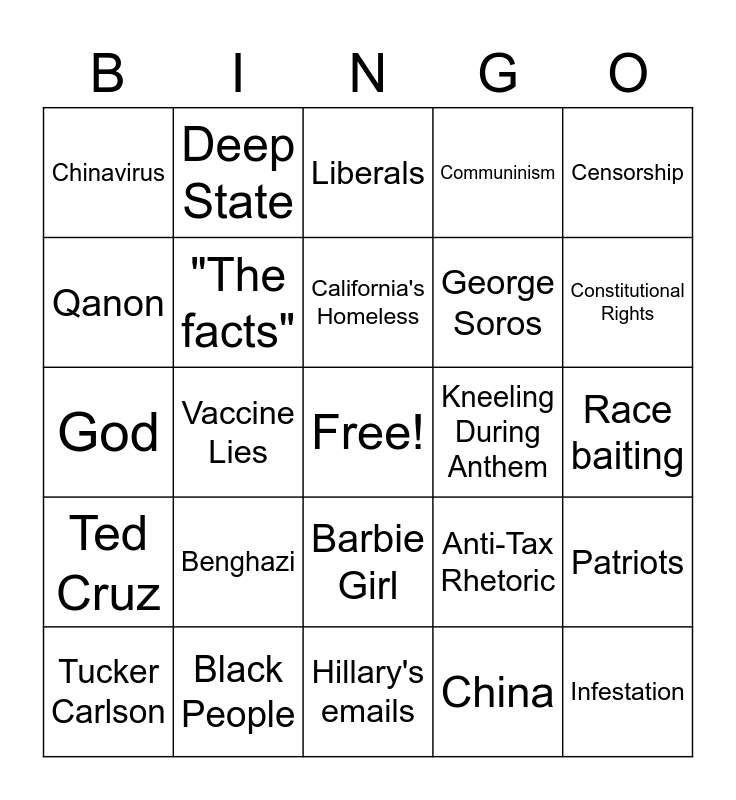 | B | I | N | G | O |
|---|---|---|---|---|
| Chinavirus | Deep State | Liberals | Communinism | Censorship |
| Qanon | "The facts" | California's Homeless | George Soros | Constitutional Rights |
| God | Vaccine Lies | Free! | Kneeling During Anthem | Race baiting |
| Ted Cruz | Benghazi | Barbie Girl | Anti-Tax Rhetoric | Patriots |
| Tucker Carlson | Black People | Hillary's emails | China | Infestation |